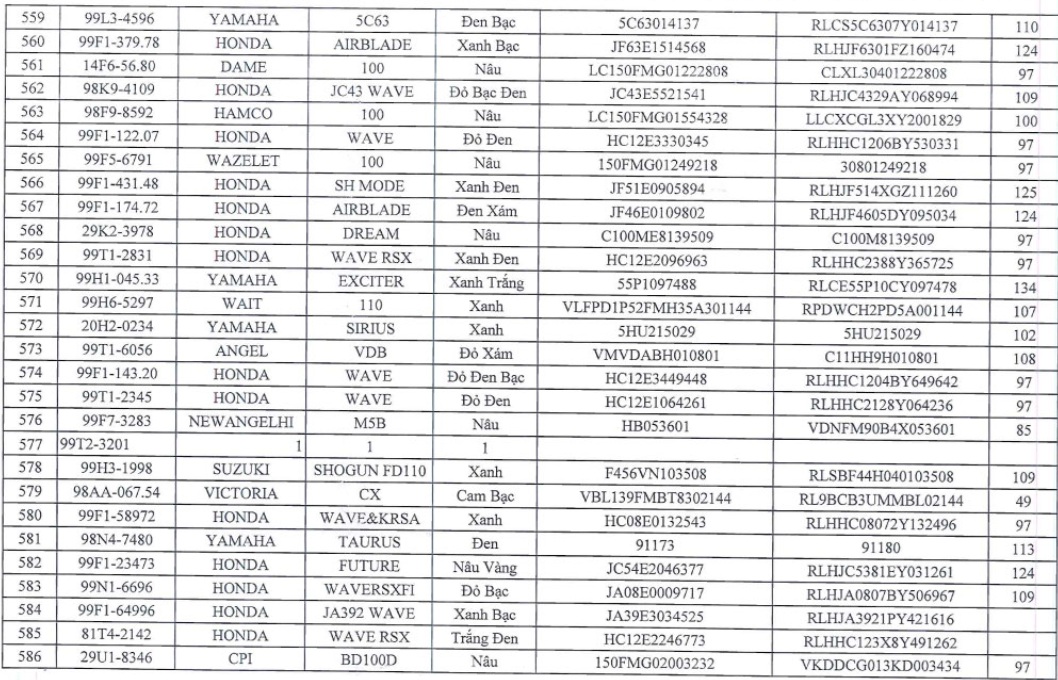 | 559 | 99L3-4596 | YAMAHA | 5C63 | Đen Bạc | 5C63014137 | RLCS5C6307Y014137 | 110 |
|---|---|---|---|---|---|---|---|
| 560 | 99F1-379.78 | HONDA | AIRBLADE | Xanh Bạc | JF63E1514568 | RLHJF6301FZ160474 | 124 |
| 561 | 14F6-56.80 | DAME | 100 | Nâu | LC150FMG01222808 | CLXL30401222808 | 97 |
| 562 | 98K9-4109 | HONDA | JC43 WAVE | Đỏ Bạc Đen | JC43E5521541 | RLHJC4329AY068994 | 109 |
| 563 | 98F9-8592 | HAMCO | 100 | Nâu | LC150FMG01554328 | LLCXCGL3XY2001829 | 100 |
| 564 | 99F1-122.07 | HONDA | WAVE | Đỏ Đen | HC12E3330345 | RLHHC1206BY530331 | 97 |
| 565 | 99F5-6791 | WAZELET | 100 | Nâu | 150FMG01249218 | 30801249218 | 97 |
| 566 | 99F1-431.48 | HONDA | SH MODE | Xanh Đen | JF51E0905894 | RLHJF514XGZ111260 | 125 |
| 567 | 99F1-174.72 | HONDA | AIRBLADE | Đen Xám | JF46E0109802 | RLHJF4605DY095034 | 124 |
| 568 | 29K2-3978 | HONDA | DREAM | Nâu | C100ME8139509 | C100M8139509 | 97 |
| 569 | 99T1-2831 | HONDA | WAVE RSX | Xanh Đen | HC12E2096963 | RLHHC2388Y365725 | 97 |
| 570 | 99H1-045.33 | YAMAHA | EXCITER | Xanh Trắng | 55P1097488 | RLCE55P10CY097478 | 134 |
| 571 | 99H6-5297 | WAIT | 110 | Xanh | VLFPD1P52FMH35A301144 | RPDWCH2PD5A001144 | 107 |
| 572 | 20H2-0234 | YAMAHA | SIRIUS | Xanh | 5HU215029 | 5HU215029 | 102 |
| 573 | 99T1-6056 | ANGEL | VDB | Đỏ Xám | VMVDABH010801 | C11HH9H010801 | 108 |
| 574 | 99F1-143.20 | HONDA | WAVE | Đỏ Đen Bạc | HC12E3449448 | RLHHC1204BY649642 | 97 |
| 575 | 99T1-2345 | HONDA | WAVE | Đỏ Đen | HC12E1064261 | RLHHC2128Y064236 | 97 |
| 576 | 99F7-3283 | NEWANGELHI | M5B | Nâu | HB053601 | VDNFM90B4X053601 | 85 |
| 577 | 99T2-3201 | 1 | 1 | 1 | | | |
| 578 | 99H3-1998 | SUZUKI | SHOGUN FD110 | Xanh | F456VN103508 | RLSBF44H040103508 | 109 |
| 579 | 98AA-067.54 | VICTORIA | CX | Cam Bạc | VBL139FMBT8302144 | RL9BCB3UMMBL02144 | 49 |
| 580 | 99F1-58972 | HONDA | WAVE&KRSA | Xanh | HC08E0132543 | RLHHC08072Y132496 | 97 |
| 581 | 98N4-7480 | YAMAHA | TAURUS | Đen | 91173 | 91180 | 113 |
| 582 | 99F1-23473 | HONDA | FUTURE | Nâu Vàng | JC54E2046377 | RLHJC5381EY031261 | 124 |
| 583 | 99N1-6696 | HONDA | WAVERSXFI | Đỏ Bạc | JA08E0009717 | RLHJA0807BY506967 | 109 |
| 584 | 99F1-64996 | HONDA | JA392 WAVE | Xanh Bạc | JA39E3034525 | RLHJA3921PY421616 | |
| 585 | 81T4-2142 | HONDA | WAVE RSX | Trắng Đen | HC12E2246773 | RLHHC123X8Y491262 | |
| 586 | 29U1-8346 | CPI | BD100D | Nâu | 150FMG02003232 | VKDDCG013KD003434 | 97 |